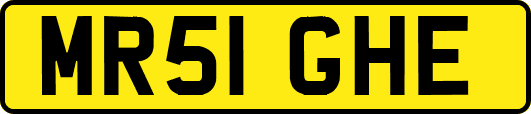 MR51 GHE